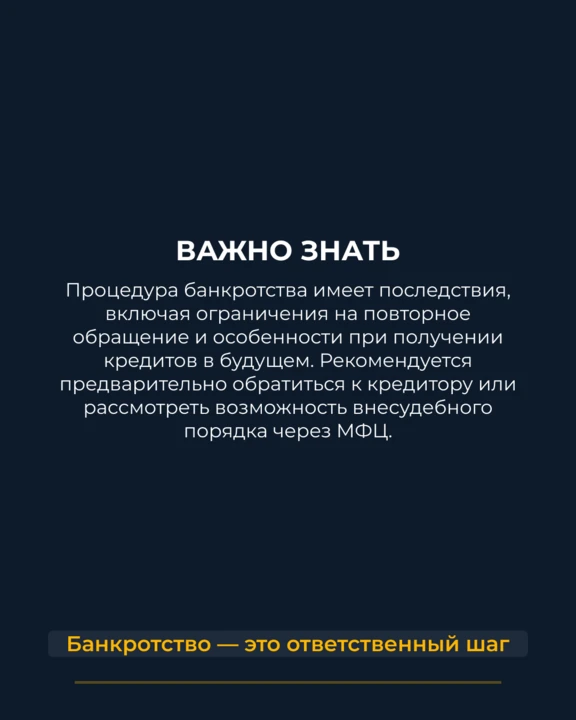 ВАЖНО ЗНАТЬ

Процедура банкротства имеет последствия, включая ограничения на повторное обращение и особенности при получении кредитов в будущем. Рекомендуется предварительно обратиться к кредитору или рассмотреть возможность внесудебного порядка через МФЦ.

Банкротство — это ответственный шаг